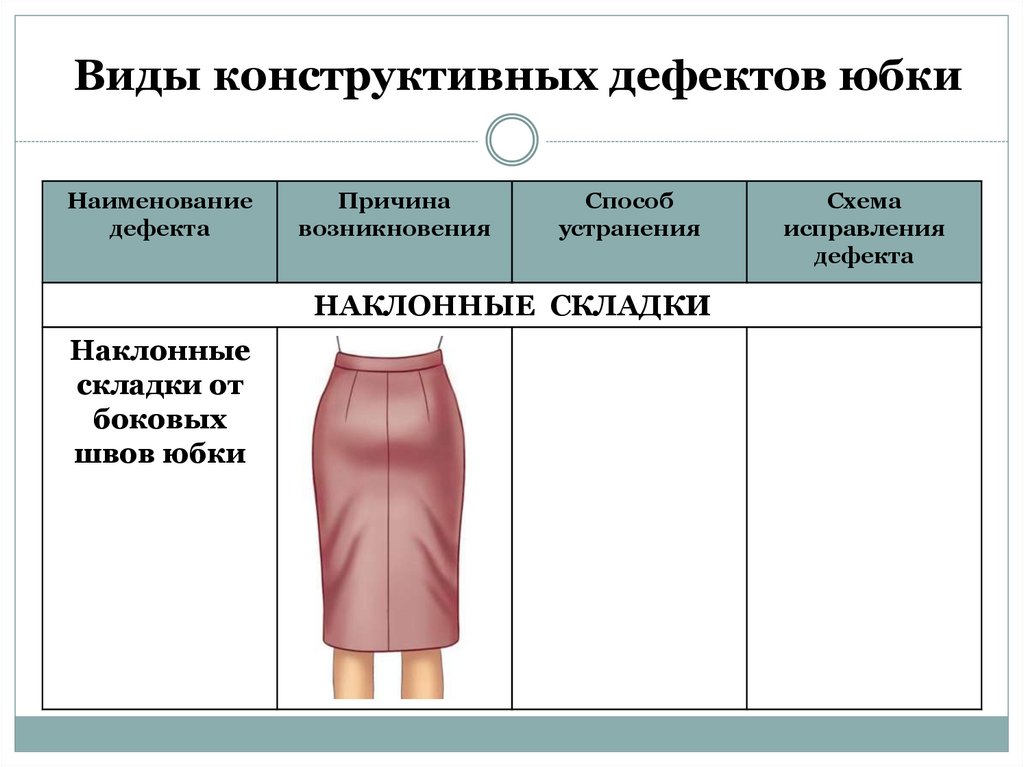 Виды конструктивных дефектов юбки

| Наименование дефекта | Причина возникновения | Способ устранения | Схема исправления дефекта |
|---|---|---|---|
| НАКЛОННЫЕ СКЛАДКИ | | | |
| Наклонные складки от боковых швов юбки | | | |